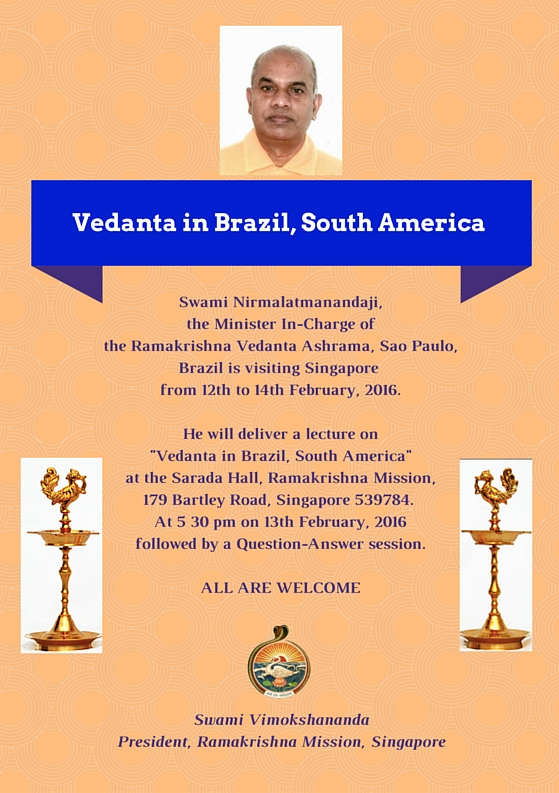 Vedanta in Brazil, South America

Swami Nirmalatmanandaji, the Minister In-Charge of the Ramakrishna Vedanta Ashrama, Sao Paulo, Brazil is visiting Singapore from 12th to 14th February, 2016.

He will deliver a lecture on "Vedanta in Brazil, South America" at the Sarada Hall, Ramakrishna Mission, 179 Bartley Road, Singapore 539784. At 5 30 pm on 13th February, 2016 followed by a Question-Answer session.

ALL ARE WELCOME

Swami Vimokshananda
President, Ramakrishna Mission, Singapore